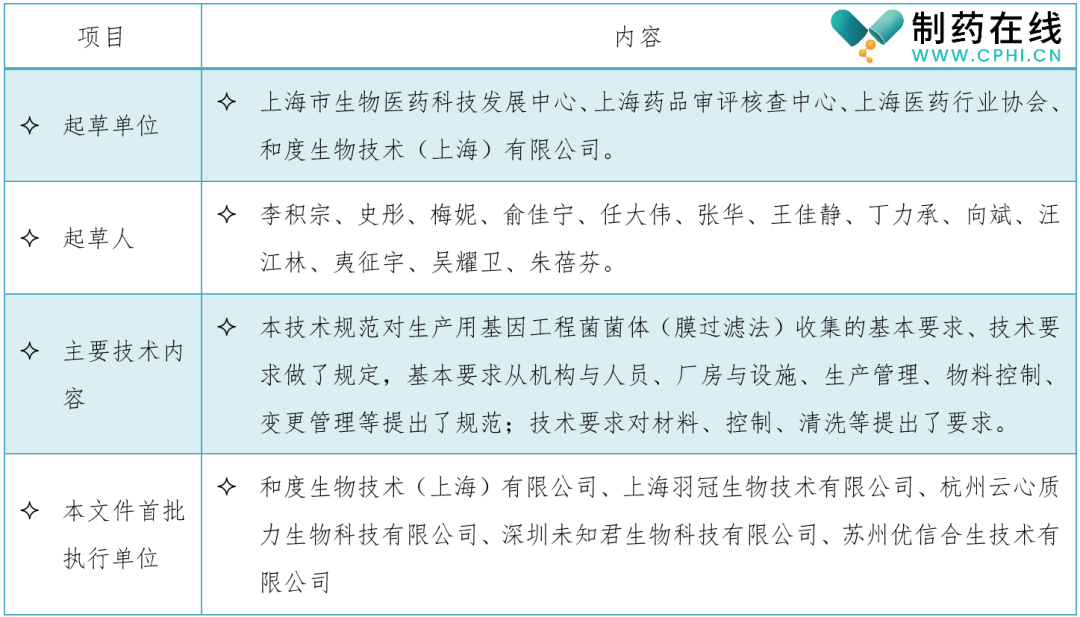 制药在线
WWW.CPHI.CN

| 项目 | 内容 |
|---|---|
| ✧ 起草单位 | ✧ 上海市生物医药科技发展中心、上海药品审评核查中心、上海医药行业协会、和度生物技术（上海）有限公司。 |
| ✧ 起草人 | ✧ 李积宗、史彤、梅妮、俞佳宁、任大伟、张华、王佳静、丁力承、向斌、汪江林、夷征宇、吴耀卫、朱蓓芬。 |
| ✧ 主要技术内容 | ✧ 本技术规范对生产用基因工程菌菌体（膜过滤法）收集的基本要求、技术要求做了规定，基本要求从机构与人员、厂房与设施、生产管理、物料控制、变更管理等提出了规范；技术要求对材料、控制、清洗等提出了要求。 |
| ✧ 本文件首批执行单位 | ✧ 和度生物技术（上海）有限公司、上海羽冠生物技术有限公司、杭州云心质力生物科技有限公司、深圳未知君生物科技有限公司、苏州优信合生技术有限公司 |